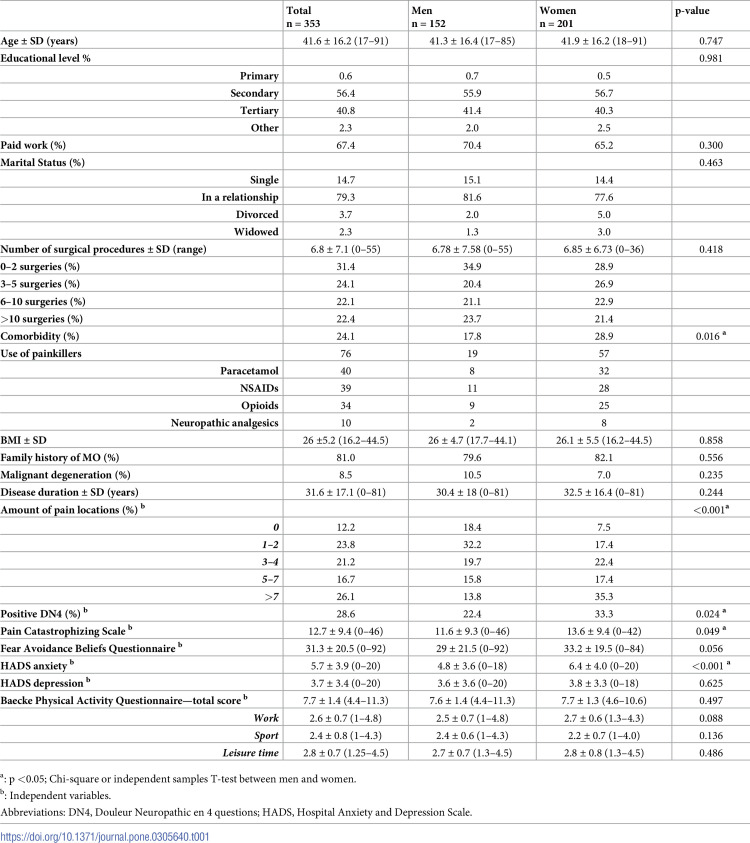 |  | Total n = 353 | Men n = 152 | Women n = 201 | p-value |
|---|---|---|---|---|
| Age ± SD (years) | 41.6 ± 16.2 (17–91) | 41.3 ± 16.4 (17–85) | 41.9 ± 16.2 (18–91) | 0.747 |
| Educational level % |  |  |  | 0.981 |
| Primary | 0.6 | 0.7 | 0.5 |  |
| Secondary | 56.4 | 55.9 | 56.7 |  |
| Tertiary | 40.8 | 41.4 | 40.3 |  |
| Other | 2.3 | 2.0 | 2.5 |  |
| Paid work (%) | 67.4 | 70.4 | 65.2 | 0.300 |
| Marital Status (%) |  |  |  | 0.463 |
| Single | 14.7 | 15.1 | 14.4 |  |
| In a relationship | 79.3 | 81.6 | 77.6 |  |
| Divorced | 3.7 | 2.0 | 5.0 |  |
| Widowed | 2.3 | 1.3 | 3.0 |  |
| Number of surgical procedures ± SD (range) | 6.8 ± 7.1 (0–55) | 6.78 ± 7.58 (0–55) | 6.85 ± 6.73 (0–36) | 0.418 |
| 0–2 surgeries (%) | 31.4 | 34.9 | 28.9 |  |
| 3–5 surgeries (%) | 24.1 | 20.4 | 26.9 |  |
| 6–10 surgeries (%) | 22.1 | 21.1 | 22.9 |  |
| >10 surgeries (%) | 22.4 | 23.7 | 21.4 |  |
| Comorbidity (%) | 24.1 | 17.8 | 28.9 | 0.016 $^{a}$ |
| Use of painkillers | 76 | 19 | 57 |  |
| Paracetamol | 40 | 8 | 32 |  |
| NSAIDs | 39 | 11 | 28 |  |
| Opioids | 34 | 9 | 25 |  |
| Neuropathic analgesics | 10 | 2 | 8 |  |
| BMI ± SD | 26 ±5.2 (16.2–44.5) | 26 ± 4.7 (17.7–44.1) | 26.1 ± 5.5 (16.2–44.5) | 0.858 |
| Family history of MO (%) | 81.0 | 79.6 | 82.1 | 0.556 |
| Malignant degeneration (%) | 8.5 | 10.5 | 7.0 | 0.235 |
| Disease duration ± SD (years) | 31.6 ± 17.1 (0–81) | 30.4 ± 18 (0–81) | 32.5 ± 16.4 (0–81) | 0.244 |
| Amount of pain locations (%) $^{b}$ |  |  |  | <0.001$^{a}$ |
| 0 | 12.2 | 18.4 | 7.5 |  |
| 1–2 | 23.8 | 32.2 | 17.4 |  |
| 3–4 | 21.2 | 19.7 | 22.4 |  |
| 5–7 | 16.7 | 15.8 | 17.4 |  |
| >7 | 26.1 | 13.8 | 35.3 |  |
| Positive DN4 (%) $^{b}$ | 28.6 | 22.4 | 33.3 | 0.024 $^{a}$ |
| Pain Catastrophizing Scale $^{b}$ | 12.7 ± 9.4 (0–46) | 11.6 ± 9.3 (0–46) | 13.6 ± 9.4 (0–42) | 0.049 $^{a}$ |
| Fear Avoidance Beliefs Questionnaire $^{b}$ | 31.3 ± 20.5 (0–92) | 29 ± 21.5 (0–92) | 33.2 ± 19.5 (0–84) | 0.056 |
| HADS anxiety $^{b}$ | 5.7 ± 3.9 (0–20) | 4.8 ± 3.6 (0–18) | 6.4 ± 4.0 (0–20) | <0.001 $^{a}$ |
| HADS depression $^{b}$ | 3.7 ± 3.4 (0–20) | 3.6 ± 3.6 (0–20) | 3.8 ± 3.3 (0–18) | 0.625 |
| Baecke Physical Activity Questionnaire—total score $^{b}$ | 7.7 ± 1.4 (4.4–11.3) | 7.6 ± 1.4 (4.4–11.3) | 7.7 ± 1.3 (4.6–10.6) | 0.497 |
| Work | 2.6 ± 0.7 (1–4.8) | 2.5 ± 0.7 (1–4.8) | 2.7 ± 0.6 (1.3–4.3) | 0.088 |
| Sport | 2.4 ± 0.8 (1–4.3) | 2.4 ± 0.6 (1–4.3) | 2.2 ± 0.7 (1–4.0) | 0.136 |
| Leisure time | 2.8 ± 0.7 (1.25–4.5) | 2.7 ± 0.7 (1.3–4.5) | 2.8 ± 0.8 (1.3–4.5) | 0.486 |

$^{a}$: p <0.05; Chi-square or independent samples T-test between men and women.

$^{b}$: Independent variables.

Abbreviations: DN4, Douleur Neuropathic en 4 questions; HADS, Hospital Anxiety and Depression Scale.

https://doi.org/10.1371/journal.pone.0305640.t001